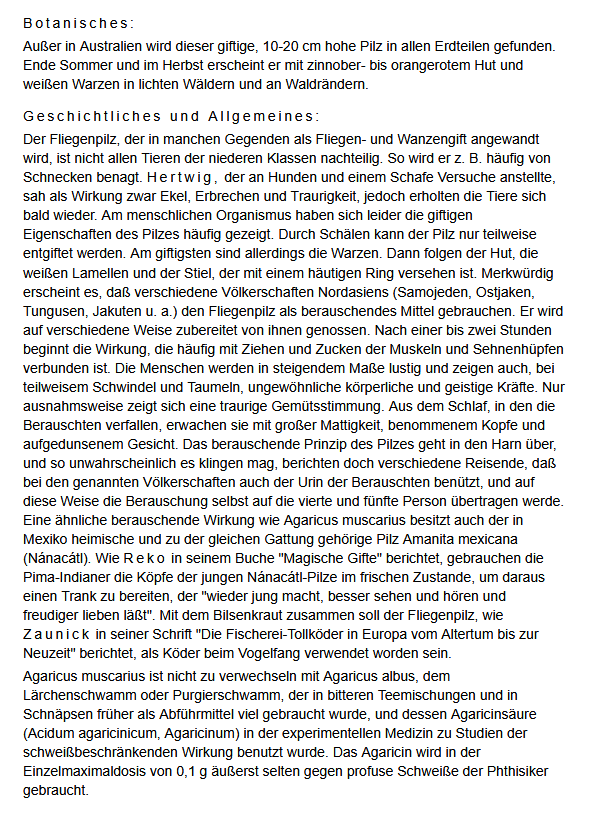 Botanisches:

Außer in Australien wird dieser giftige, 10-20 cm hohe Pilz in allen Erdteilen gefunden. Ende Sommer und im Herbst erscheint er mit zinnober- bis orangerotem Hut und weißen Warzen in lichten Wäldern und an Waldrändern.

Geschichtliches und Allgemeines:

Der Fliegenpilz, der in manchen Gegenden als Fliegen- und Wanzengift angewandt wird, ist nicht allen Tieren der niederen Klassen nachteilig. So wird er z. B. häufig von Schnecken benagt. Hertwig, der an Hunden und einem Schafe Versuche anstellte, sah als Wirkung zwar Ekel, Erbrechen und Traurigkeit, jedoch erholten die Tiere sich bald wieder. Am menschlichen Organismus haben sich leider die giftigen Eigenschaften des Pilzes häufig gezeigt. Durch Schälen kann der Pilz nur teilweise entgiftet werden. Am giftigsten sind allerdings die Warzen. Dann folgen der Hut, die weißen Lamellen und der Stiel, der mit einem häutigen Ring versehen ist. Merkwürdig erscheint es, daß verschiedene Völkerschaften Nordasiens (Samojeden, Ostjaken, Tungusen, Jakuten u. a.) den Fliegenpilz als berauschendes Mittel gebrauchen. Er wird auf verschiedene Weise zubereitet von ihnen genossen. Nach einer bis zwei Stunden beginnt die Wirkung, die häufig mit Ziehen und Zucken der Muskeln und Sehnenhüpfen verbunden ist. Die Menschen werden in steigendem Maße lustig und zeigen auch, bei teilweisem Schwindel und Taumeln, ungewöhnliche körperliche und geistige Kräfte. Nur ausnahmsweise zeigt sich eine traurige Gemütsstimmung. Aus dem Schlaf, in den die Berauschten verfallen, erwachen sie mit großer Mattigkeit, benommenem Kopfe und aufgedunsenem Gesicht. Das berauschende Prinzip des Pilzes geht in den Harn über, und so unwahrscheinlich es klingen mag, berichten doch verschiedene Reisende, daß bei den genannten Völkerschaften auch der Urin der Berauschten benützt, und auf diese Weise die Berauschung selbst auf die vierte und fünfte Person übertragen werde. Eine ähnliche berauschende Wirkung wie Agaricus muscarius besitzt auch der in Mexiko heimische und zu der gleichen Gattung gehörige Pilz Amanita mexicana (Nánacátl). Wie Reko in seinem Buche "Magische Gifte" berichtet, gebrauchen die Pima-Indianer die Köpfe der jungen Nánacátl-Pilze im frischen Zustande, um daraus einen Trank zu bereiten, der "wieder jung macht, besser sehen und hören und freudiger lieben läßt". Mit dem Bilsenkraut zusammen soll der Fliegenpilz, wie Zaunick in seiner Schrift "Die Fischerei-Tollköder in Europa vom Altertum bis zur Neuzeit" berichtet, als Köder beim Vogelfang verwendet worden sein.

Agaricus muscarius ist nicht zu verwechseln mit Agaricus albus, dem Lärchenschwamm oder Purgierschwamm, der in bitteren Teemischungen und in Schnäpsen früher als Abführmittel viel gebraucht wurde, und dessen Agaricinsäure (Acidum agaricinicum, Agaricinum) in der experimentellen Medizin zu Studien der schweißbeschränkenden Wirkung benutzt wurde. Das Agaricin wird in der Einzelmaximaldosis von 0,1 g äußerst selten gegen profuse Schweiße der Phthisiker gebraucht.